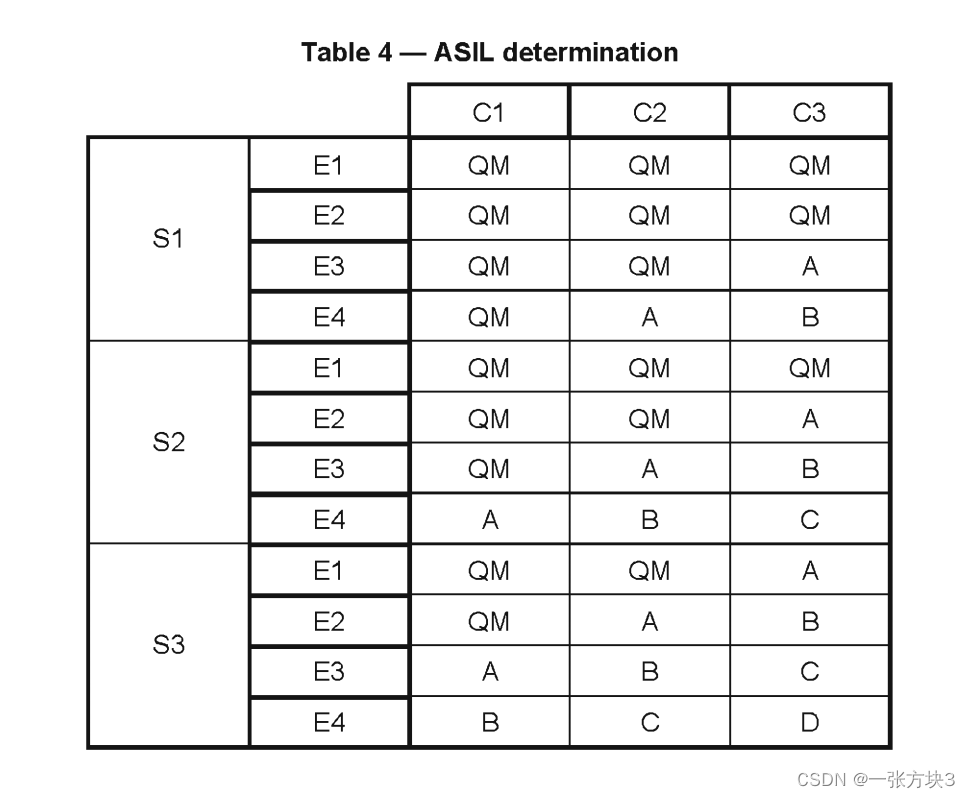 Table 4 — ASIL determination

| | | C1 | C2 | C3 |
|---|---|---|---|---|
| S1 | E1 | QM | QM | QM |
| | E2 | QM | QM | QM |
| | E3 | QM | QM | A |
| | E4 | QM | A | B |
| S2 | E1 | QM | QM | QM |
| | E2 | QM | QM | A |
| | E3 | QM | A | B |
| | E4 | A | B | C |
| S3 | E1 | QM | QM | A |
| | E2 | QM | A | B |
| | E3 | A | B | C |
| | E4 | B | C | D |

CSDN @一张方块3